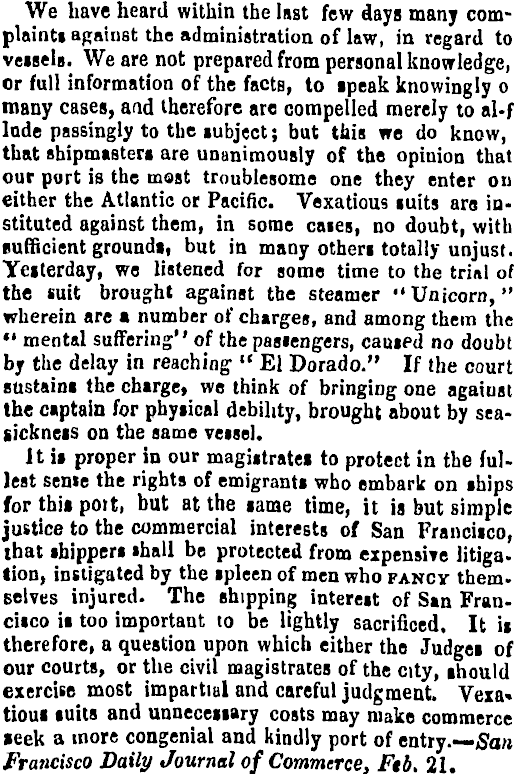 We have heard within the last few days many complaints against the administration of law, in regard to vessels. We are not prepared from personal knowledge, or full information of the facts, to speak knowingly o many cases, and therefore are compelled merely to al-f lude passingly to the subject; but this we do know, that shipmasters are unanimously of the opinion that our port is the most troublesome one they enter on either the Atlantic or Pacific. Vexatious suits are instituted against them, in some cases, no doubt, with sufficient grounds, but in many others totally unjust. Yesterday, we listened for some time to the trial of the suit brought against the steamer "Unicorn," wherein are a number of charges, and among them the "mental suffering" of the passengers, caused no doubt by the delay in reaching "El Dorado." If the court sustains the charge, we think of bringing one against the captain for physical debility, brought about by seasickness on the same vessel.

It is proper in our magistrates to protect in the fullest sense the rights of emigrants who embark on ships for this port, but at the same time, it is but simple justice to the commercial interests of San Francisco, that shippers shall be protected from expensive litigation, instigated by the spleen of men who FANCY themselves injured. The shipping interest of San Francisco is too important to be lightly sacrificed. It is therefore, a question upon which either the Judges of our courts, or the civil magistrates of the city, should exercise most impartial and careful judgment. Vexatious suits and unnecessary costs may make commerce seek a more congenial and kindly port of entry.—San Francisco Daily Journal of Commerce, Feb. 21.